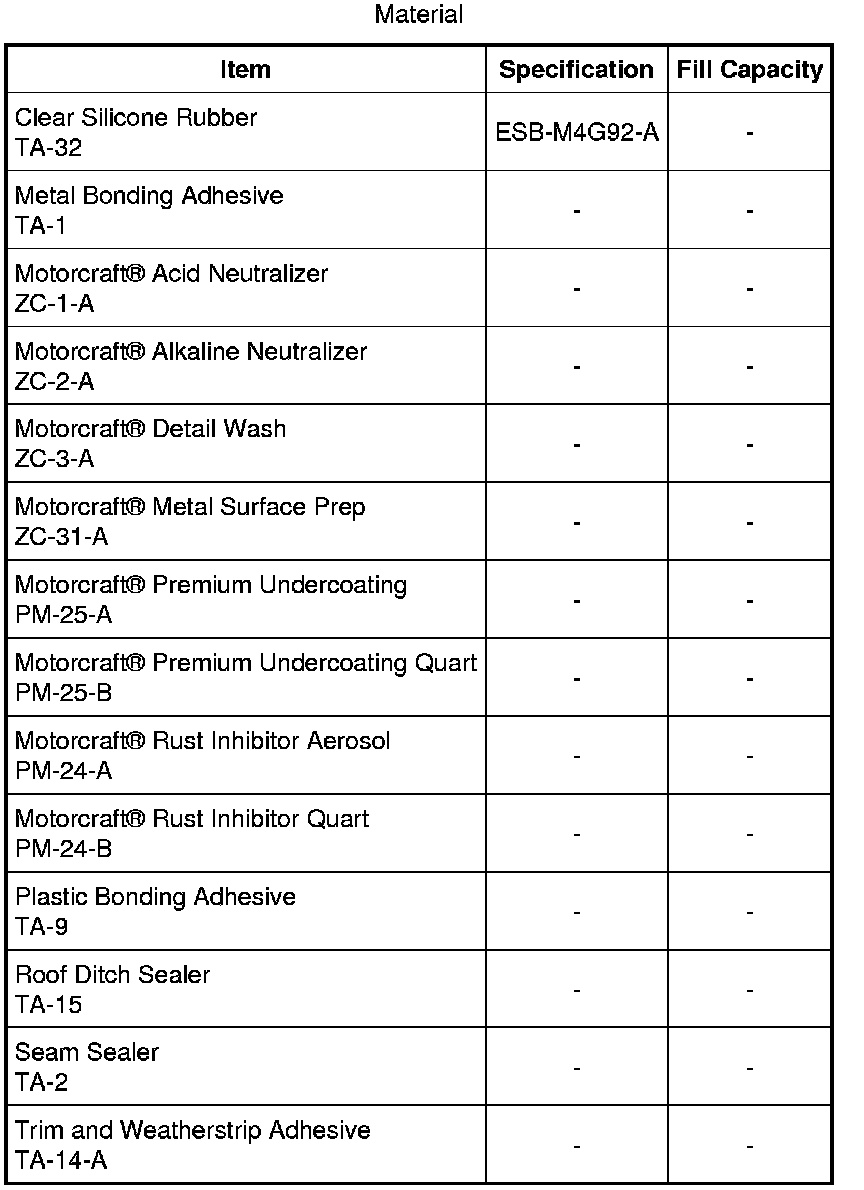 Material

| Item | Specification | Fill Capacity |
|---|---|---|
| Clear Silicone Rubber TA-32 | ESB-M4G92-A | - |
| Metal Bonding Adhesive TA-1 | - | - |
| Motorcraft® Acid Neutralizer ZC-1-A | - | - |
| Motorcraft® Alkaline Neutralizer ZC-2-A | - | - |
| Motorcraft® Detail Wash ZC-3-A | - | - |
| Motorcraft® Metal Surface Prep ZC-31-A | - | - |
| Motorcraft® Premium Undercoating PM-25-A | - | - |
| Motorcraft® Premium Undercoating Quart PM-25-B | - | - |
| Motorcraft® Rust Inhibitor Aerosol PM-24-A | - | - |
| Motorcraft® Rust Inhibitor Quart PM-24-B | - | - |
| Plastic Bonding Adhesive TA-9 | - | - |
| Roof Ditch Sealer TA-15 | - | - |
| Seam Sealer TA-2 | - | - |
| Trim and Weatherstrip Adhesive TA-14-A | - | - |